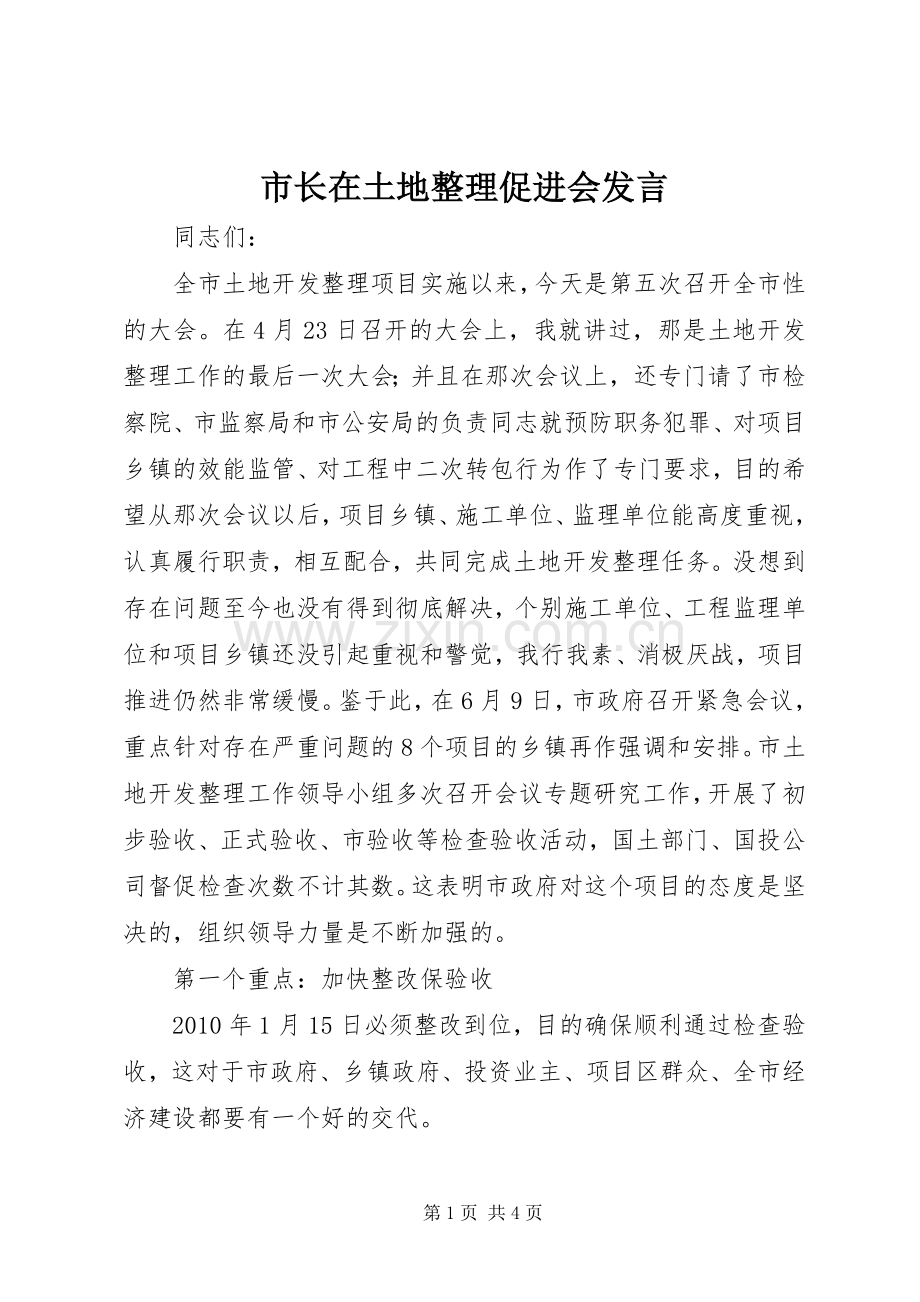 市长在土地整理促进会发言

同志们：

全市土地开发整理项目实施以来，今天是第五次召开全市性的大会。在4月23日召开的大会上，我就讲过，那是土地开发整理工作的最后一次大会;并且在那次会议上，还专门请了市检察院、市监察局和市公安局的负责同志就预防职务犯罪、对项目乡镇的效能监管、对工程中二次转包行为作了专门要求，目的希望从那次会议以后，项目乡镇、施工单位、监理单位能高度重视，认真履行职责，相互配合，共同完成土地开发整理任务。没想到存在问题至今也没有得到彻底解决，个别施工单位、工程监理单位和项目乡镇还没引起重视和警觉，我行我素、消极厌战，项目推进仍然非常缓慢。鉴于此，在6月9日，市政府召开紧急会议，重点针对存在严重问题的8个项目的乡镇再作强调和安排。市土地开发整理工作领导小组多次召开会议专题研究工作，开展了初步验收、正式验收、市验收等检查验收活动，国土部门、国投公司督促检查次数不计其数。这表明市政府对这个项目的态度是坚决的，组织领导力量是不断加强的。

第一个重点：加快整改保验收

2010年1月15日必须整改到位，目的确保顺利通过检查验收，这对于市政府、乡镇政府、投资业主、项目区群众、全市经济建设都要有一个好的交代。

第1页 共4页

www.zixin.com.cn